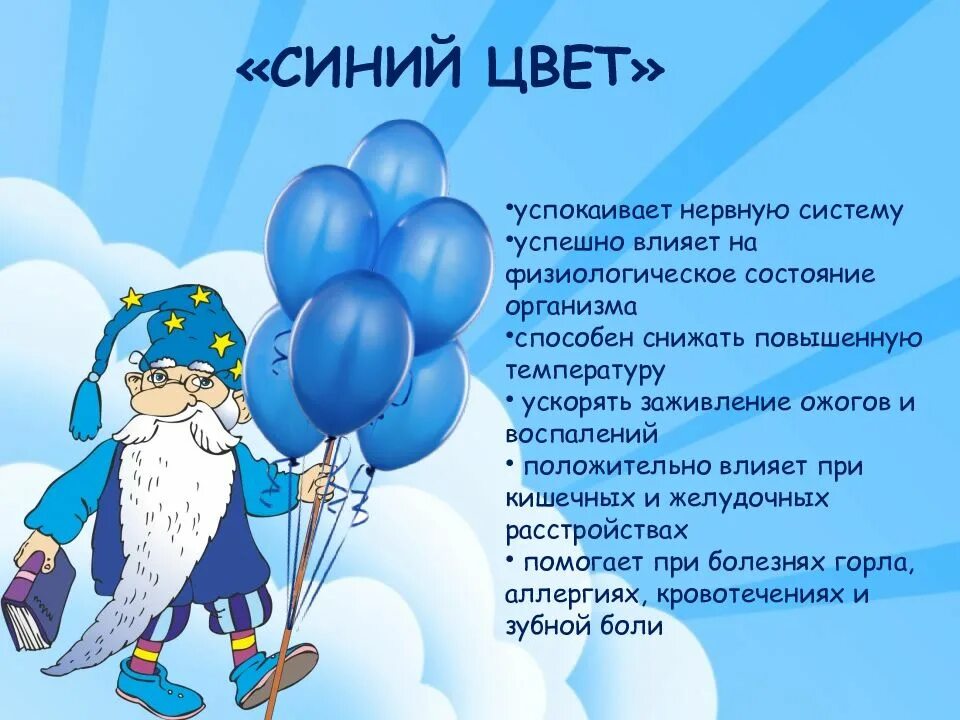 «СИНИЙ ЦВЕТ»

•успокаивает нервную систему
•успешно влияет на физиологическое состояние организма
•способен снижать повышенную температуру
• ускорять заживление ожогов и воспалений
• положительно влияет при кишечных и желудочных расстройствах
• помогает при болезнях горла, аллергиях, кровотечениях и зубной боли